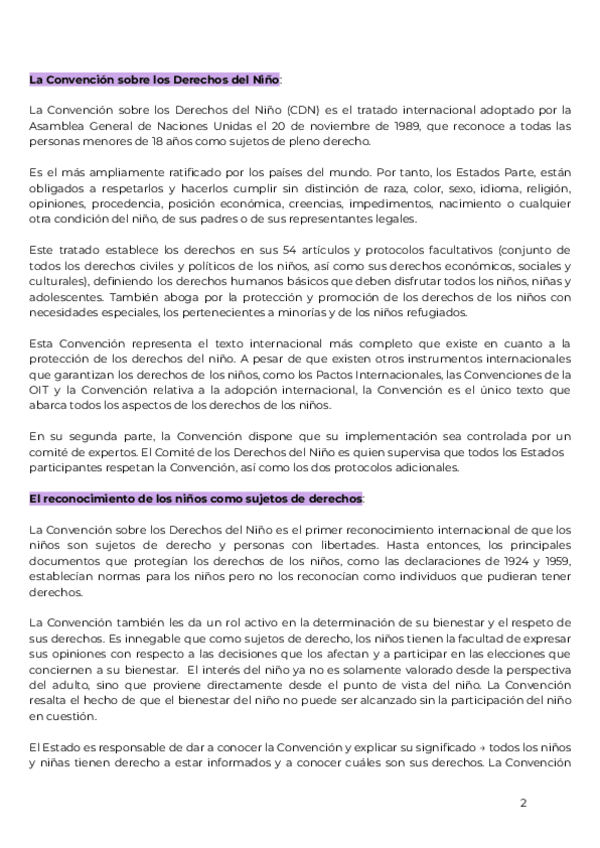 La Convención sobre los Derechos del Niño:

La Convención sobre los Derechos del Niño (CDN) es el tratado internacional adoptado por la Asamblea General de Naciones Unidas el 20 de noviembre de 1989, que reconoce a todas las personas menores de 18 años como sujetos de pleno derecho.

Es el más ampliamente ratificado por los países del mundo. Por tanto, los Estados Parte, están obligados a respetarlos y hacerlos cumplir sin distinción de raza, color, sexo, idioma, religión, opiniones, procedencia, posición económica, creencias, impedimentos, nacimiento o cualquier otra condición del niño, de sus padres o de sus representantes legales.

Este tratado establece los derechos en sus 54 artículos y protocolos facultativos (conjunto de todos los derechos civiles y políticos de los niños, así como sus derechos económicos, sociales y culturales), definiendo los derechos humanos básicos que deben disfrutar todos los niños, niñas y adolescentes. También aboga por la protección y promoción de los derechos de los niños con necesidades especiales, los pertenecientes a minorías y de los niños refugiados.

Esta Convención representa el texto internacional más completo que existe en cuanto a la protección de los derechos del niño. A pesar de que existen otros instrumentos internacionales que garantizan los derechos de los niños, como los Pactos Internacionales, las Convenciones de la OIT y la Convención relativa a la adopción internacional, la Convención es el único texto que abarca todos los aspectos de los derechos de los niños.

En su segunda parte, la Convención dispone que su implementación sea controlada por un comité de expertos. El Comité de los Derechos del Niño es quien supervisa que todos los Estados participantes respetan la Convención, así como los dos protocolos adicionales.

El reconocimiento de los niños como sujetos de derechos:

La Convención sobre los Derechos del Niño es el primer reconocimiento internacional de que los niños son sujetos de derecho y personas con libertades. Hasta entonces, los principales documentos que protegían los derechos de los niños, como las declaraciones de 1924 y 1959, establecían normas para los niños pero no los reconocían como individuos que pudieran tener derechos.

La Convención también les da un rol activo en la determinación de su bienestar y el respeto de sus derechos. Es innegable que como sujetos de derecho, los niños tienen la facultad de expresar sus opiniones con respecto a las decisiones que los afectan y a participar en las elecciones que conciernen a su bienestar. El interés del niño ya no es solamente valorado desde la perspectiva del adulto, sino que proviene directamente desde el punto de vista del niño. La Convención resalta el hecho de que el bienestar del niño no puede ser alcanzado sin la participación del niño en cuestión.

El Estado es responsable de dar a conocer la Convención y explicar su significado → todos los niños y niñas tienen derecho a estar informados y a conocer cuáles son sus derechos. La Convención

2